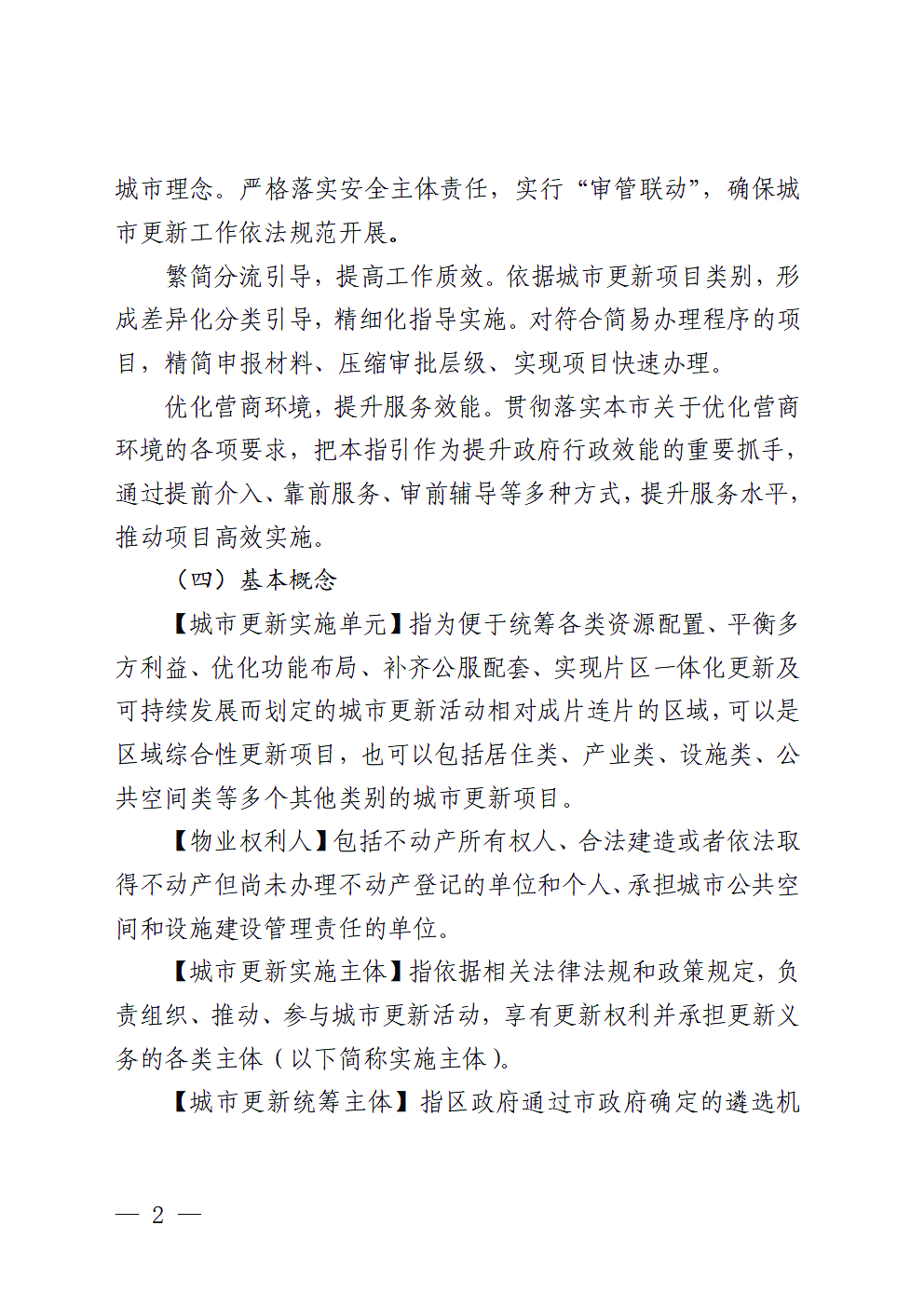 城市理念。严格落实安全主体责任，实行“审管联动”，确保城市更新工作依法规范开展。

繁简分流引导，提高工作质效。依据城市更新项目类别，形成差异化分类引导，精细化指导实施。对符合简易办理程序的项目，精简申报材料、压缩审批层级、实现项目快速办理。

优化营商环境，提升服务效能。贯彻落实本市关于优化营商环境的各项要求，把本指引作为提升政府行政效能的重要抓手，通过提前介入、靠前服务、审前辅导等多种方式，提升服务水平，推动项目高效实施。

（四）基本概念

【城市更新实施单元】指为便于统筹各类资源配置、平衡多方利益、优化功能布局、补齐公服配套、实现片区一体化更新及可持续发展而划定的城市更新活动相对成片连片的区域，可以是区域综合性更新项目，也可以包括居住类、产业类、设施类、公共空间类等多个其他类别的城市更新项目。

【物业权利人】包括不动产所有权人、合法建造或者依法取得不动产但尚未办理不动产登记的单位和个人、承担城市公共空间和设施建设管理责任的单位。

【城市更新实施主体】指依据相关法律法规和政策规定，负责组织、推动、参与城市更新活动，享有更新权利并承担更新义务的各类主体（以下简称实施主体）。

【城市更新统筹主体】指区政府通过市政府确定的遴选机

— 2 —